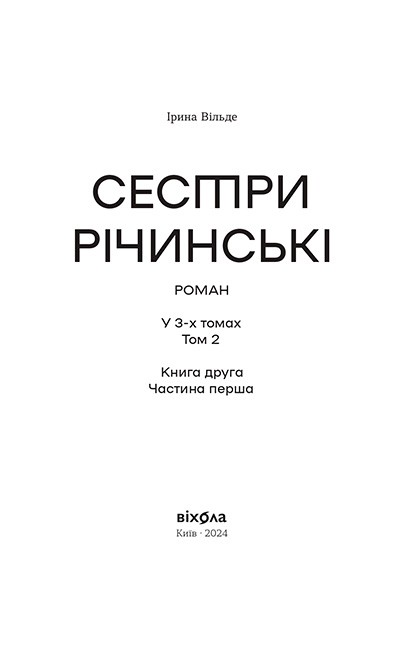 Ірина Вільде

СЕСТРИ
РІЧИНСЬКІ

РОМАН

У 3-х томах
Том 2

Книга друга
Частина перша

віхола
Київ · 2024